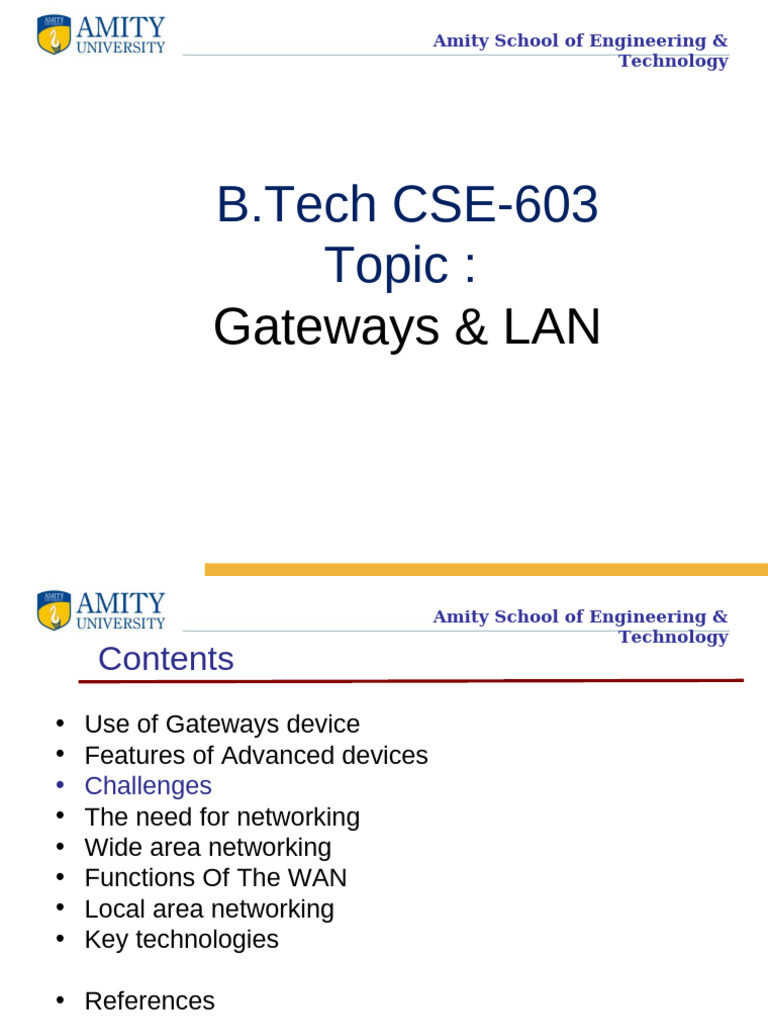 AMITY
UNIVERSITY

Amity School of Engineering & Technology

B.Tech CSE-603
Topic :
Gateways & LAN

AMITY
UNIVERSITY

Amity School of Engineering & Technology

Contents

• Use of Gateways device
• Features of Advanced devices
• Challenges
• The need for networking
• Wide area networking
• Functions Of The WAN
• Local area networking
• Key technologies

• References